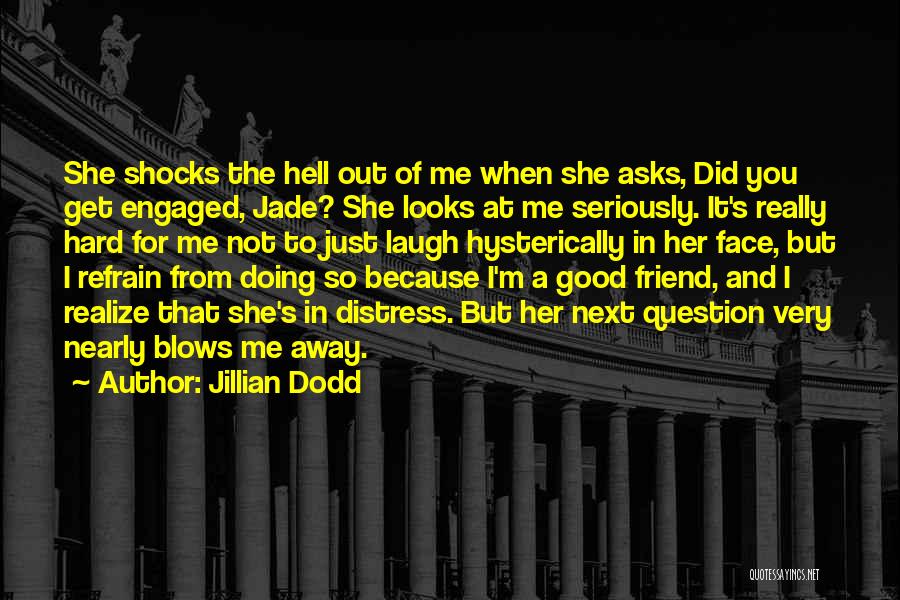 She shocks the hell out of me when she asks, Did you get engaged, Jade? She looks at me seriously. It's really hard for me not to just laugh hysterically in her face, but I refrain from doing so because I'm a good friend, and I realize that she's in distress. But her next question very nearly blows me away.

~ Author: Jillian Dodd

QUOTESSAYINGS.NET